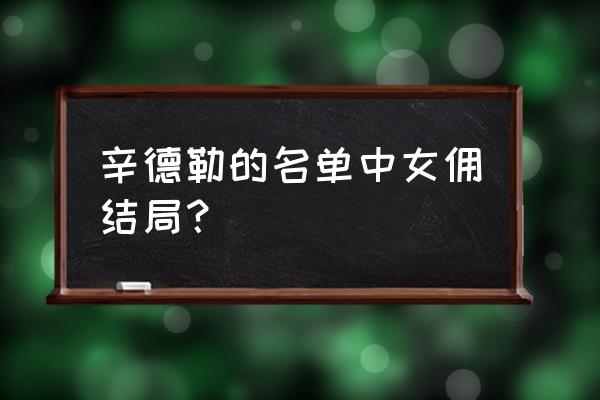 辛德勒的名单中女佣结局?